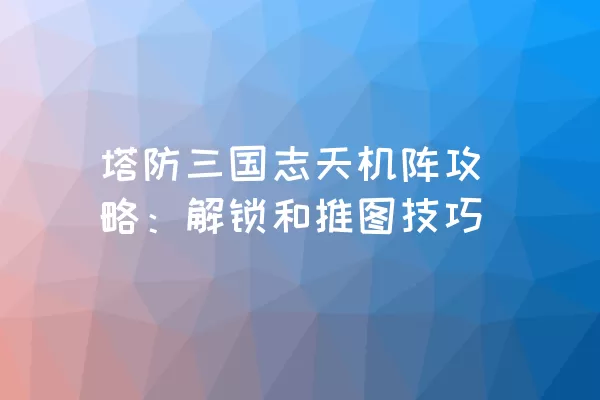 塔防三国志天机阵攻略：解锁和推图技巧